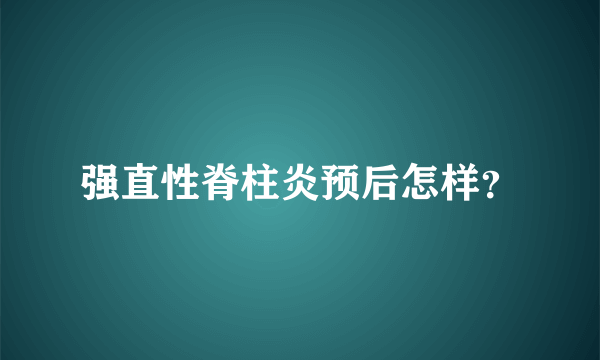 强直性脊柱炎预后怎样?